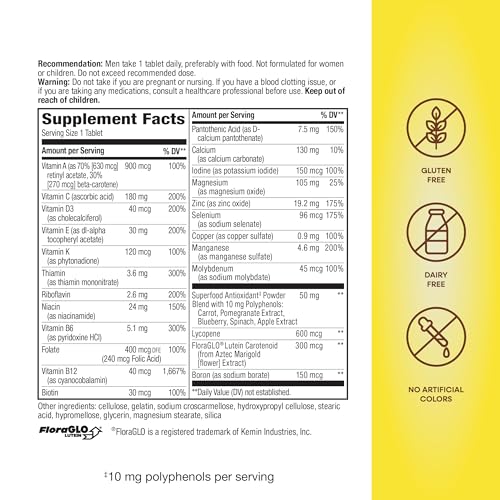 **Recommendation:** Men take 1 tablet daily, preferably with food. Not formulated for women or children. Do not exceed recommended dose.
**Warning:** Do not take if you are pregnant or nursing. If you have a blood clotting issue, or if you are taking any medications, consult a healthcare professional before use. **Keep out of reach of children.**

**Supplement Facts**
Serving Size 1 Tablet

| Amount per Serving | | % DV** |
|---|---|---|
| Vitamin A (as 70% [630 mcg] retinyl acetate, 30% [270 mcg] beta-carotene) | 900 mcg | 100% |
| Vitamin C (ascorbic acid) | 180 mg | 200% |
| Vitamin D3 (as cholecalciferol) | 40 mcg | 200% |
| Vitamin E (as dl-alpha tocopheryl acetate) | 30 mg | 200% |
| Vitamin K (as phytonadione) | 120 mcg | 100% |
| Thiamin (as thiamin mononitrate) | 3.6 mg | 300% |
| Riboflavin | 2.6 mg | 200% |
| Niacin (as niacinamide) | 24 mg | 150% |
| Vitamin B6 (as pyridoxine HCl) | 5.1 mg | 300% |
| Folate | 400 mcg DFE (240 mcg Folic Acid) | 100% |
| Vitamin B12 (as cyanocobalamin) | 40 mcg | 1,667% |
| Biotin | 30 mcg | 100% |

| Amount per Serving | | % DV** |
|---|---|---|
| Pantothenic Acid (as D-calcium pantothenate) | 7.5 mg | 150% |
| Calcium (as calcium carbonate) | 130 mg | 10% |
| Iodine (as potassium iodide) | 150 mcg | 100% |
| Magnesium (as magnesium oxide) | 105 mg | 25% |
| Zinc (as zinc oxide) | 19.2 mg | 175% |
| Selenium (as sodium selenate) | 96 mcg | 175% |
| Copper (as copper sulfate) | 0.9 mg | 100% |
| Manganese (as manganese sulfate) | 4.6 mg | 200% |
| Molybdenum (as sodium molybdate) | 45 mcg | 100% |
| Superfood Antioxidant‡ Powder Blend with 10 mg Polyphenols: Carrot, Pomegranate Extract, Blueberry, Spinach, Apple Extract | 50 mg | ** |
| Lycopene | 600 mcg | ** |
| FloraGLO® Lutein Carotenoid (from Aztec Marigold [flower] Extract) | 300 mcg | ** |
| Boron (as sodium borate) | 150 mcg | ** |

**Daily Value (DV) not established.

Other ingredients: cellulose, gelatin, sodium croscarmellose, hydroxypropyl cellulose, stearic acid, hypromellose, glycerin, magnesium stearate, silica

FloraGLO LUTEIN ®FloraGLO is a registered trademark of Kemin Industries, Inc.

‡10 mg polyphenols per serving

GLUTEN FREE

DAIRY FREE

NO ARTIFICIAL COLORS